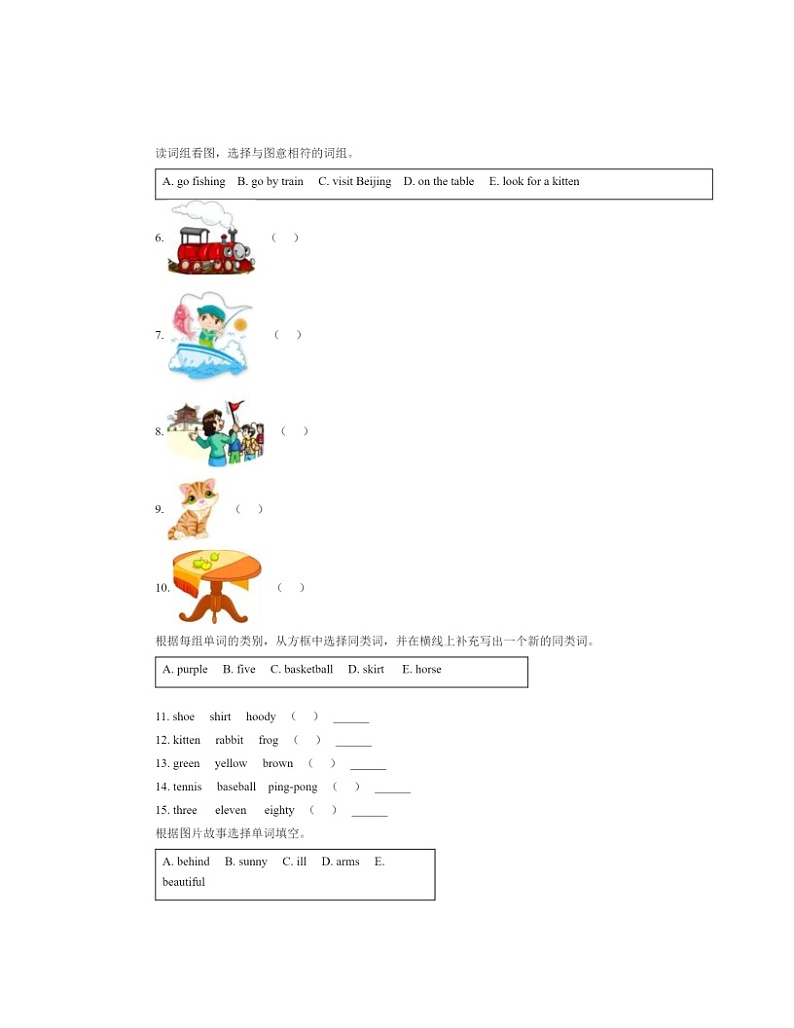 读词组看图，选择与图意相符的词组。

A. go fishing B. go by train C. visit Beijing D. on the table E. look for a kitten

6. （ ）

7. （ ）

8. （ ）

9. （ ）

10. （ ）

根据每组单词的类别，从方框中选择同类词，并在横线上补充写出一个新的同类词。

A. purple B. five C. basketball D. skirt E. horse

11. shoe shirt hoody （ ） ____

12. kitten rabbit frog （ ） ____

13. green yellow brown （ ） ____

14. tennis baseball ping-pong （ ） ____

15. three eleven eighty （ ） ____

根据图片故事选择单词填空。

A. behind B. sunny C. ill D. arms E. beautiful